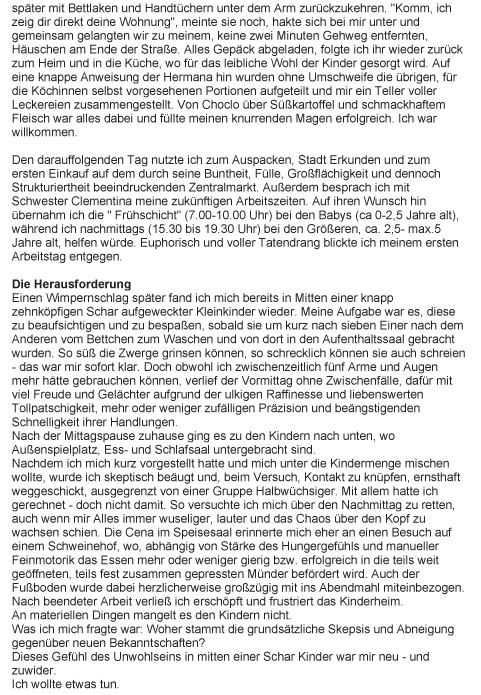 später mit Bettlaken und Handtüchern unter dem Arm zurückzukehren. "Komm, ich zeig dir direkt deine Wohnung", meinte sie noch, hakte sich bei mir unter und gemeinsam gelangten wir zu meinem, keine zwei Minuten Gehweg entfernten, Häuschen am Ende der Straße. Alles Gepäck abgeladen, folgte ich ihr wieder zurück zum Heim und in die Küche, wo für das leibliche Wohl der Kinder gesorgt wird. Auf eine knappe Anweisung der Hermana hin wurden ohne Umschweife die übrigen, für die Köchinnen selbst vorgesehenen Portionen aufgeteilt und mir ein Teller voller Leckereien zusammengestellt. Von Choclo über Süßkartoffel und schmackhaftem Fleisch war alles dabei und füllte meinen knurrenden Magen erfolgreich. Ich war willkommen.

Den darauffolgenden Tag nutzte ich zum Auspacken, Stadt Erkunden und zum ersten Einkauf auf dem durch seine Buntheit, Fülle, Großflächigkeit und dennoch Strukturiertheit beeindruckenden Zentralmarkt. Außerdem besprach ich mit Schwester Clementina meine zukünftigen Arbeitszeiten. Auf ihren Wunsch hin übernahm ich die " Frühschicht" (7.00-10.00 Uhr) bei den Babys (ca 0-2,5 Jahre alt), während ich nachmittags (15.30 bis 19.30 Uhr) bei den Größeren, ca. 2,5- max.5 Jahre alt, helfen würde. Euphorisch und voller Tatendrang blickte ich meinem ersten Arbeitstag entgegen.

Die Herausforderung
Einen Wimpernschlag später fand ich mich bereits in Mitten einer knapp zehnköpfigen Schar aufgeweckter Kleinkinder wieder. Meine Aufgabe war es, diese zu beaufsichtigen und zu bespaßen, sobald sie um kurz nach sieben Einer nach dem Anderen vom Bettchen zum Waschen und von dort in den Aufenthaltssaal gebracht wurden. So süß die Zwerge grinsen können, so schrecklich können sie auch schreien - das war mir sofort klar. Doch obwohl ich zwischenzeitlich fünf Arme und Augen mehr hätte gebrauchen können, verlief der Vormittag ohne Zwischenfälle, dafür mit viel Freude und Gelächter aufgrund der ulkigen Raffinesse und liebenswerten Tollpatschigkeit, mehr oder weniger zufälligen Präzision und beängstigenden Schnelligkeit ihrer Handlungen.
Nach der Mittagspause zuhause ging es zu den Kindern nach unten, wo Außenspielplatz, Ess- und Schlafsaal untergebracht sind.
Nachdem ich mich kurz vorgestellt hatte und mich unter die Kindermenge mischen wollte, wurde ich skeptisch beäugt und, beim Versuch, Kontakt zu knüpfen, ernsthaft weggeschickt, ausgegrenzt von einer Gruppe Halbwüchsiger. Mit allem hatte ich gerechnet - doch nicht damit. So versuchte ich mich über den Nachmittag zu retten, auch wenn mir Alles immer wuseliger, lauter und das Chaos über den Kopf zu wachsen schien. Die Cena im Speisesaal erinnerte mich eher an einen Besuch auf einem Schweinehof, wo, abhängig von Stärke des Hungergefühls und manueller Feinmotorik das Essen mehr oder weniger gierig bzw. erfolgreich in die teils weit geöffneten, teils fest zusammen gepressten Münder befördert wird. Auch der Fußboden wurde dabei herzlicherweise großzügig mit ins Abendmahl miteinbezogen. Nach beendeter Arbeit verließ ich erschöpft und frustriert das Kinderheim.
An materiellen Dingen mangelt es den Kindern nicht.
Was ich mich fragte war: Woher stammt die grundsätzliche Skepsis und Abneigung gegenüber neuen Bekanntschaften?
Dieses Gefühl des Unwohlseins in mitten einer Schar Kinder war mir neu - und zuwider.
Ich wollte etwas tun.